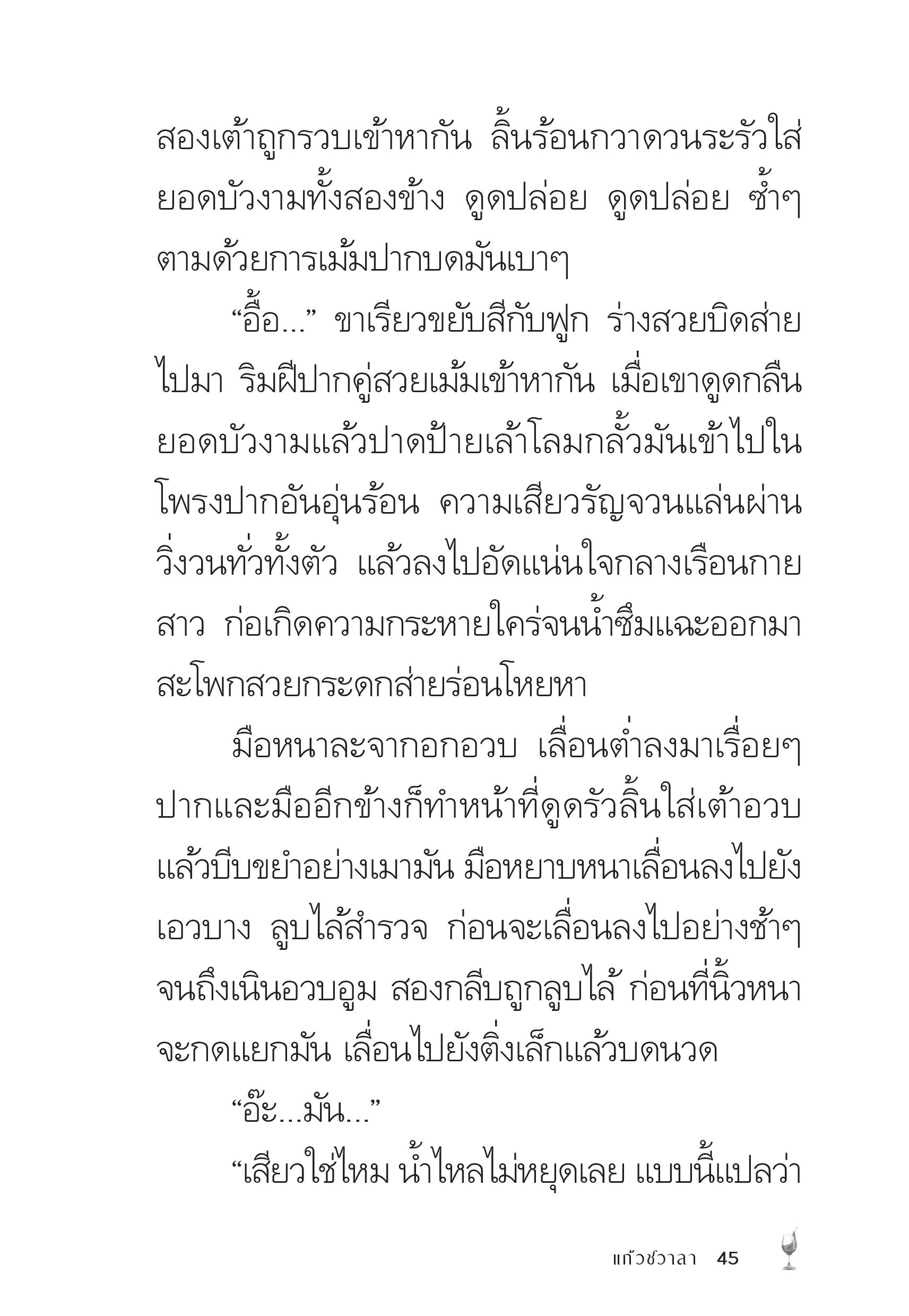 สองเต้าถูกรวบเข้าหากัน ลิ้นร้อนกวาดวนระรัวใส่ยอดบัวงามทั้งสองข้าง ดูดปล่อย ดูดปล่อย ซ้ำๆ ตามด้วยการเม้มปากบดมันเบาๆ

“อื้อ...” ขาเรียวขยับสีกับฟูก ร่างสวยบิดส่ายไปมา ริมฝีปากคู่สวยเม้มเข้าหากัน เมื่อเขาดูดกลืนยอดบัวงามแล้วปาดป้ายเล้าโลมกลั้วมันเข้าไปในโพรงปากอันอุ่นร้อน ความเสียวรัญจวนแล่นผ่านวิ่งวนทั่วทั้งตัว แล้วลงไปอัดแน่นใจกลางเรือนกายสาว ก่อเกิดความกระหายใคร่จนน้ำซึมแฉะออกมา สะโพกสวยกระดกส่ายร่อนโหยหา

มือหนาละจากอกอวบ เลื่อนต่ำลงมาเรื่อยๆ ปากและมืออีกข้างก็ทำหน้าที่ดูดรัวลิ้นใส่เต้าอวบแล้วบีบขยำอย่างเมามัน มือหยาบหนาเลื่อนลงไปยังเอวบาง ลูบไล้สำรวจ ก่อนจะเลื่อนลงไปอย่างช้าๆ จนถึงเนินอวบอูม สองกลีบถูกลูบไล้ ก่อนที่นิ้วหนาจะกดแยกมัน เลื่อนไปยังติ่งเล็กแล้วบดนวด

“อ๊ะ...มัน...”

“เสียวใช่ไหม น้ำไหลไม่หยุดเลย แบบนี้แปลว่า

แก้วชวาลา 45